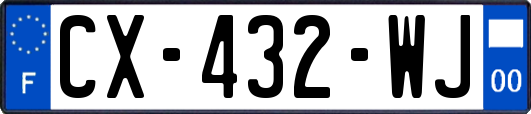 F
CX-432-WJ
00